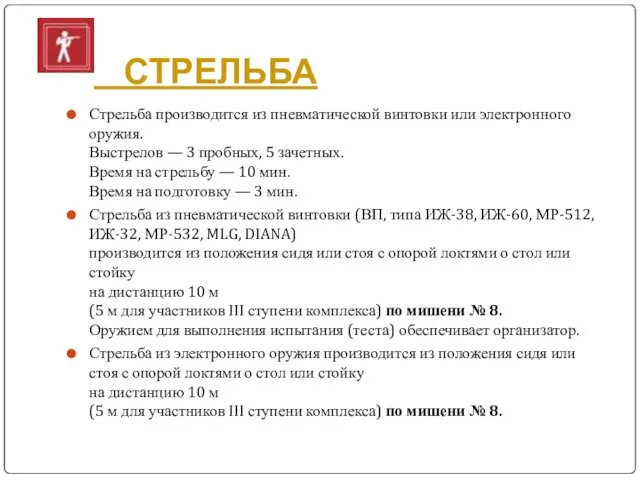 СТРЕЛЬБА

Стрельба производится из пневматической винтовки или электронного оружия.
Выстрелов — 3 пробных, 5 зачетных.
Время на стрельбу — 10 мин.
Время на подготовку — 3 мин.

Стрельба из пневматической винтовки (ВП, типа ИЖ-38, ИЖ-60, МР-512, ИЖ-32, МР-532, MLG, DIANA)
производится из положения сидя или стоя с опорой локтями о стол или стойку
на дистанцию 10 м
(5 м для участников III ступени комплекса) по мишени № 8.
Оружием для выполнения испытания (теста) обеспечивает организатор.

Стрельба из электронного оружия производится из положения сидя или стоя с опорой локтями о стол или стойку
на дистанцию 10 м
(5 м для участников III ступени комплекса) по мишени № 8.